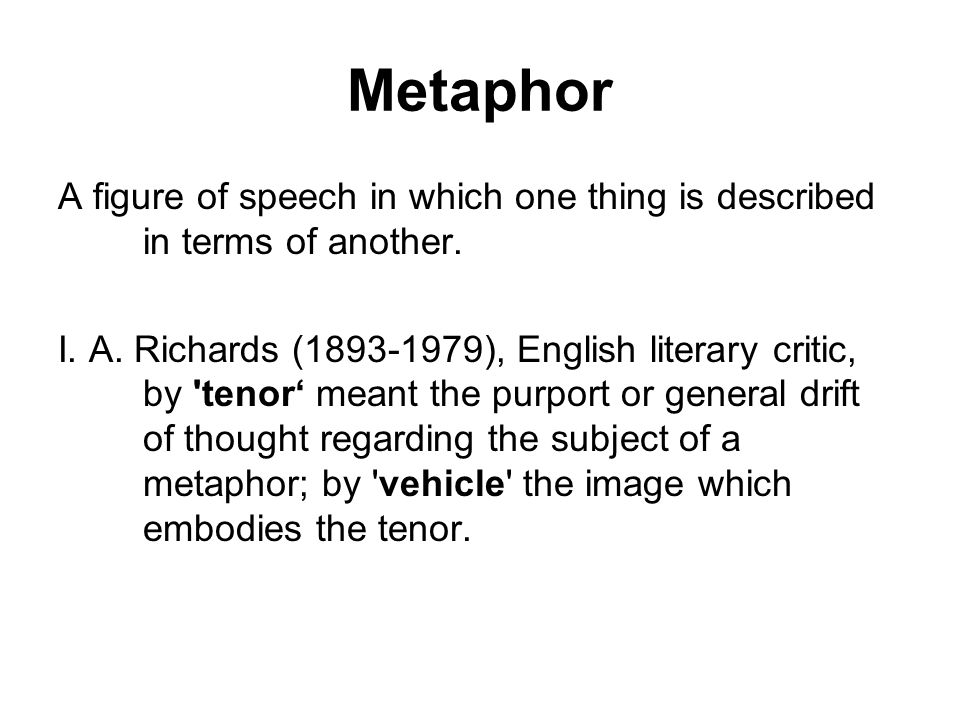 Metaphor

A figure of speech in which one thing is described in terms of another.

I. A. Richards (1893-1979), English literary critic, by 'tenor‘ meant the purport or general drift of thought regarding the subject of a metaphor; by 'vehicle' the image which embodies the tenor.